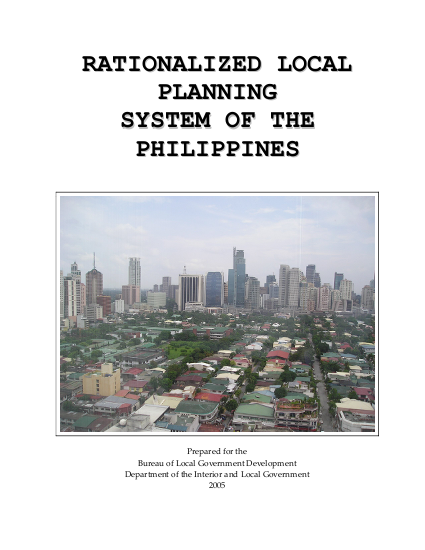 RATIONALIZED LOCAL PLANNING SYSTEM OF THE PHILIPPINES

Prepared for the
Bureau of Local Government Development
Department of the Interior and Local Government
2005